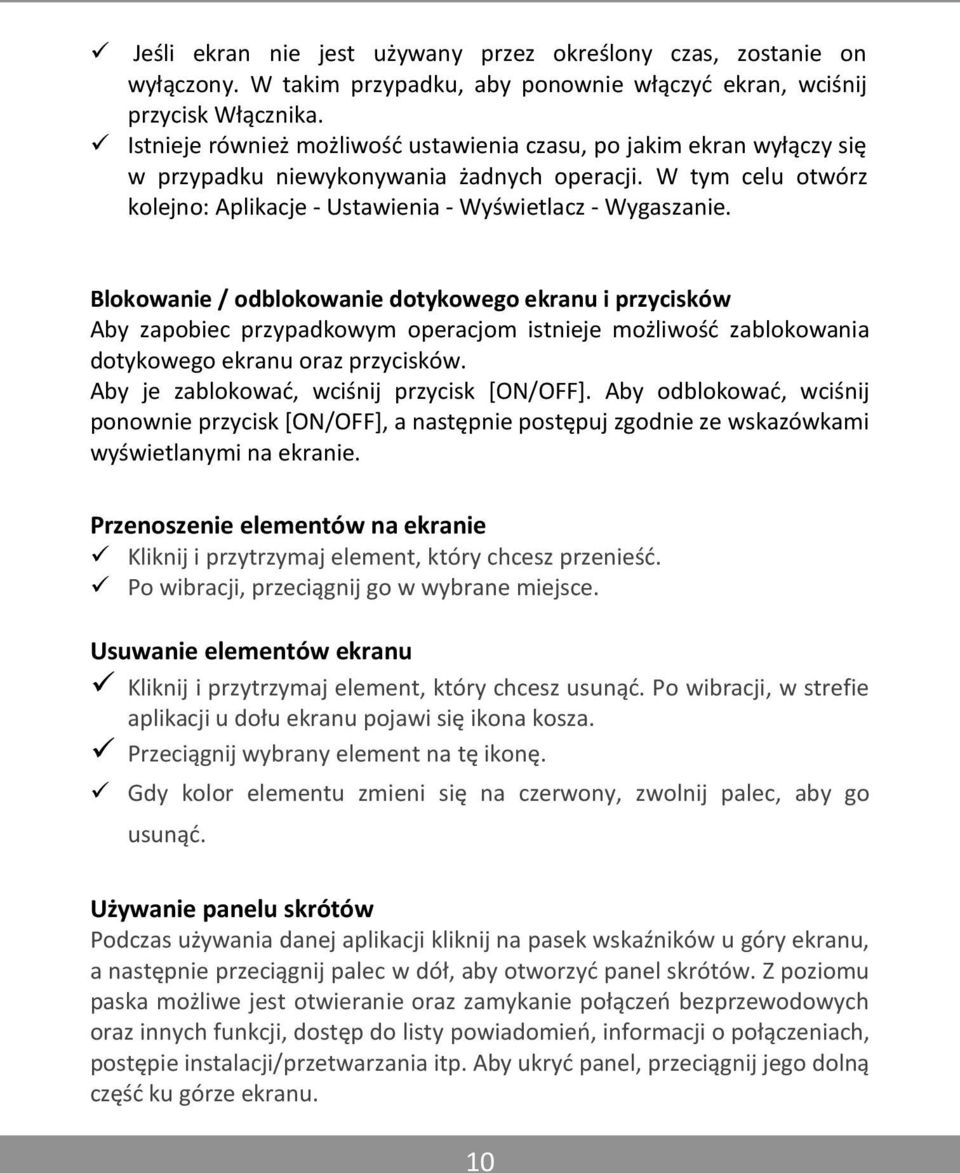 ✓ Jeśli ekran nie jest używany przez określony czas, zostanie on wyłączony. W takim przypadku, aby ponownie włączyć ekran, wciśnij przycisk Włącznika.
✓ Istnieje również możliwość ustawienia czasu, po jakim ekran wyłączy się w przypadku niewykonywania żadnych operacji. W tym celu otwórz kolejno: Aplikacje - Ustawienia - Wyświetlacz - Wygaszanie.

Blokowanie / odblokowanie dotykowego ekranu i przycisków
Aby zapobiec przypadkowym operacjom istnieje możliwość zablokowania dotykowego ekranu oraz przycisków.
Aby je zablokować, wciśnij przycisk [ON/OFF]. Aby odblokować, wciśnij ponownie przycisk [ON/OFF], a następnie postępuj zgodnie ze wskazówkami wyświetlanymi na ekranie.

Przenoszenie elementów na ekranie
✓ Kliknij i przytrzymaj element, który chcesz przenieść.
✓ Po wibracji, przeciągnij go w wybrane miejsce.

Usuwanie elementów ekranu
✓ Kliknij i przytrzymaj element, który chcesz usunąć. Po wibracji, w strefie aplikacji u dołu ekranu pojawi się ikona kosza.
✓ Przeciągnij wybrany element na tę ikonę.
✓ Gdy kolor elementu zmieni się na czerwony, zwolnij palec, aby go usunąć.

Używanie panelu skrótów
Podczas używania danej aplikacji kliknij na pasek wskaźników u góry ekranu, a następnie przeciągnij palec w dół, aby otworzyć panel skrótów. Z poziomu paska możliwe jest otwieranie oraz zamykanie połączeń bezprzewodowych oraz innych funkcji, dostęp do listy powiadomień, informacji o połączeniach, postępie instalacji/przetwarzania itp. Aby ukryć panel, przeciągnij jego dolną część ku górze ekranu.

10